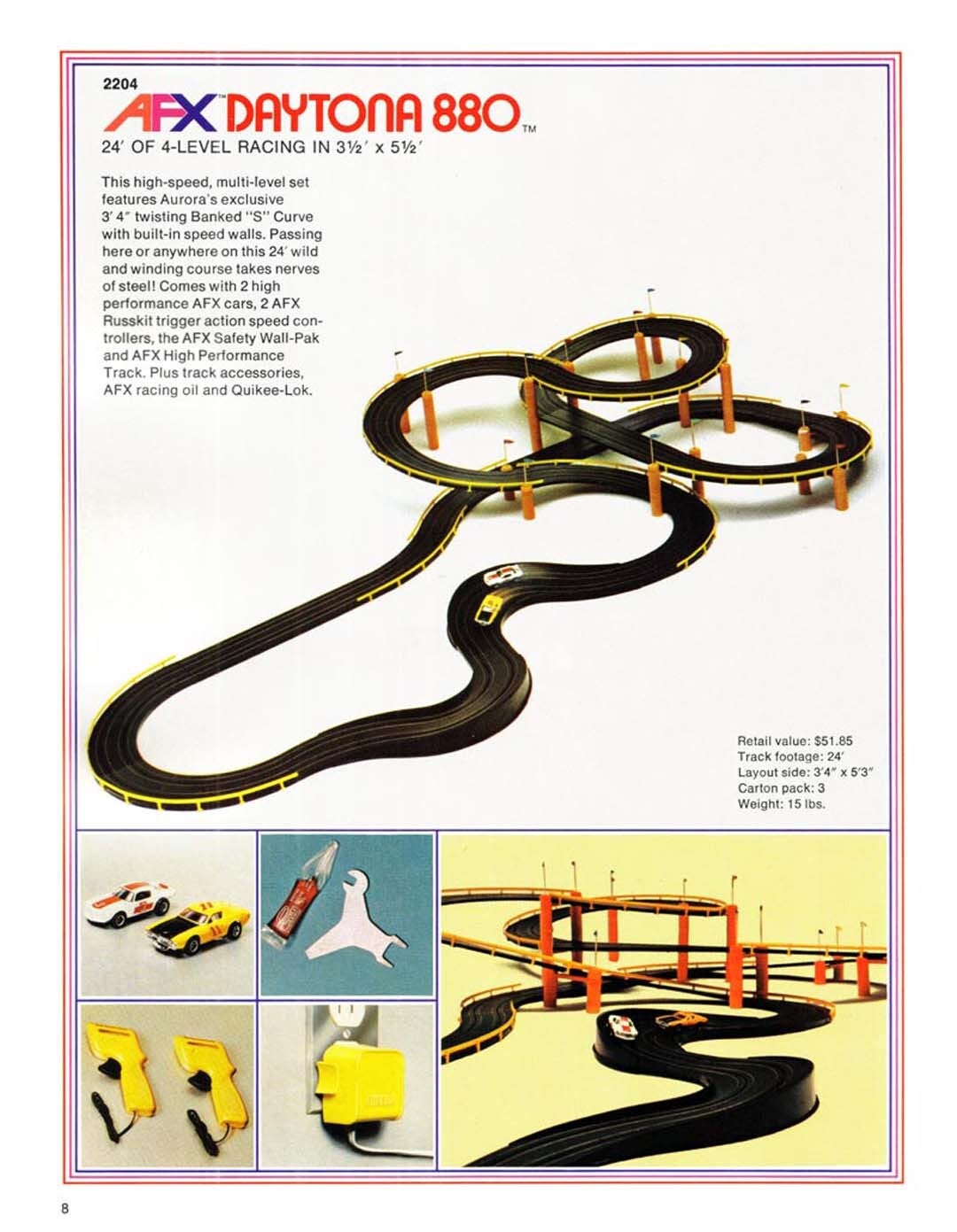 2204

AFX™ DAYTONA 880™

24′ OF 4-LEVEL RACING IN 3½′ x 5½′

This high-speed, multi-level set features Aurora's exclusive 3′ 4″ twisting Banked "S" Curve with built-in speed walls. Passing here or anywhere on this 24′ wild and winding course takes nerves of steel! Comes with 2 high performance AFX cars, 2 AFX Russkit trigger action speed controllers, the AFX Safety Wall-Pak and AFX High Performance Track. Plus track accessories, AFX racing oil and Quikee-Lok.

Retail value: $51.85
Track footage: 24′
Layout side: 3′4″ x 5′3″
Carton pack: 3
Weight: 15 lbs.

8